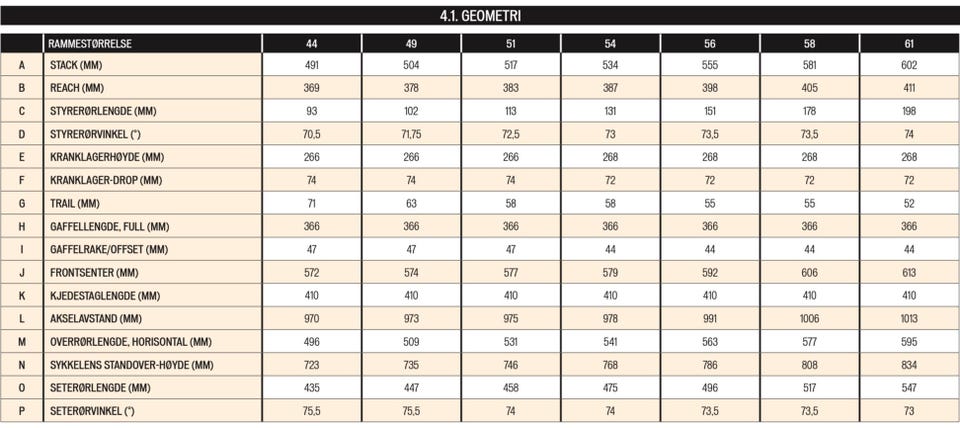 4.1. GEOMETRI

| | RAMMESTØRRELSE | 44 | 49 | 51 | 54 | 56 | 58 | 61 |
|---|---|---|---|---|---|---|---|---|
| A | STACK (MM) | 491 | 504 | 517 | 534 | 555 | 581 | 602 |
| B | REACH (MM) | 369 | 378 | 383 | 387 | 398 | 405 | 411 |
| C | STYRERØRLENGDE (MM) | 93 | 102 | 113 | 131 | 151 | 178 | 198 |
| D | STYRERØRVINKEL (°) | 70,5 | 71,75 | 72,5 | 73 | 73,5 | 73,5 | 74 |
| E | KRANKLAGERHØYDE (MM) | 266 | 266 | 266 | 268 | 268 | 268 | 268 |
| F | KRANKLAGER-DROP (MM) | 74 | 74 | 74 | 72 | 72 | 72 | 72 |
| G | TRAIL (MM) | 71 | 63 | 58 | 58 | 55 | 55 | 52 |
| H | GAFFELLENGDE, FULL (MM) | 366 | 366 | 366 | 366 | 366 | 366 | 366 |
| I | GAFFELRAKE/OFFSET (MM) | 47 | 47 | 47 | 44 | 44 | 44 | 44 |
| J | FRONTSENTER (MM) | 572 | 574 | 577 | 579 | 592 | 606 | 613 |
| K | KJEDESTAGLENGDE (MM) | 410 | 410 | 410 | 410 | 410 | 410 | 410 |
| L | AKSELAVSTAND (MM) | 970 | 973 | 975 | 978 | 991 | 1006 | 1013 |
| M | OVERRØRLENGDE, HORISONTAL (MM) | 496 | 509 | 531 | 541 | 563 | 577 | 595 |
| N | SYKKELENS STANDOVER-HØYDE (MM) | 723 | 735 | 746 | 768 | 786 | 808 | 834 |
| O | SETERØRLENGDE (MM) | 435 | 447 | 458 | 475 | 496 | 517 | 547 |
| P | SETERØRVINKEL (°) | 75,5 | 75,5 | 74 | 74 | 73,5 | 73,5 | 73 |